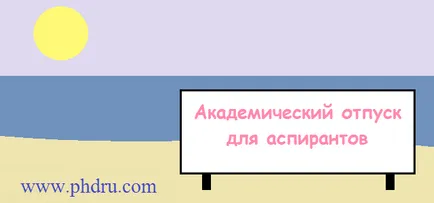 Академический отпуск для аспирантов

www.phdru.com